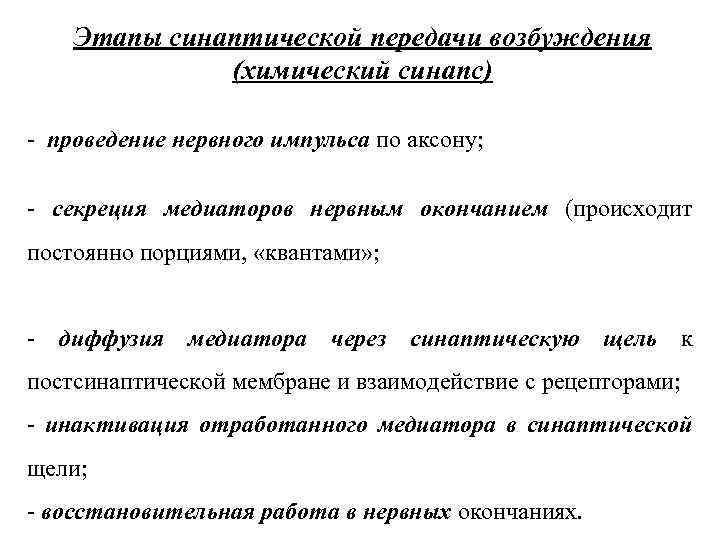 Этапы синаптической передачи возбуждения (химический синапс)

- проведение нервного импульса по аксону;

- секреция медиаторов нервным окончанием (происходит постоянно порциями, «квантами»;

- диффузия медиатора через синаптическую щель к постсинаптической мембране и взаимодействие с рецепторами;

- инактивация отработанного медиатора в синаптической щели;

- восстановительная работа в нервных окончаниях.